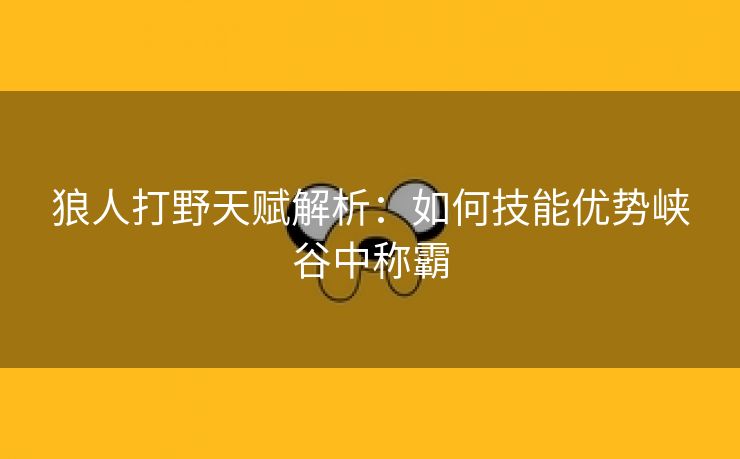 狼人打野天赋解析：如何技能优势峡谷中称霸